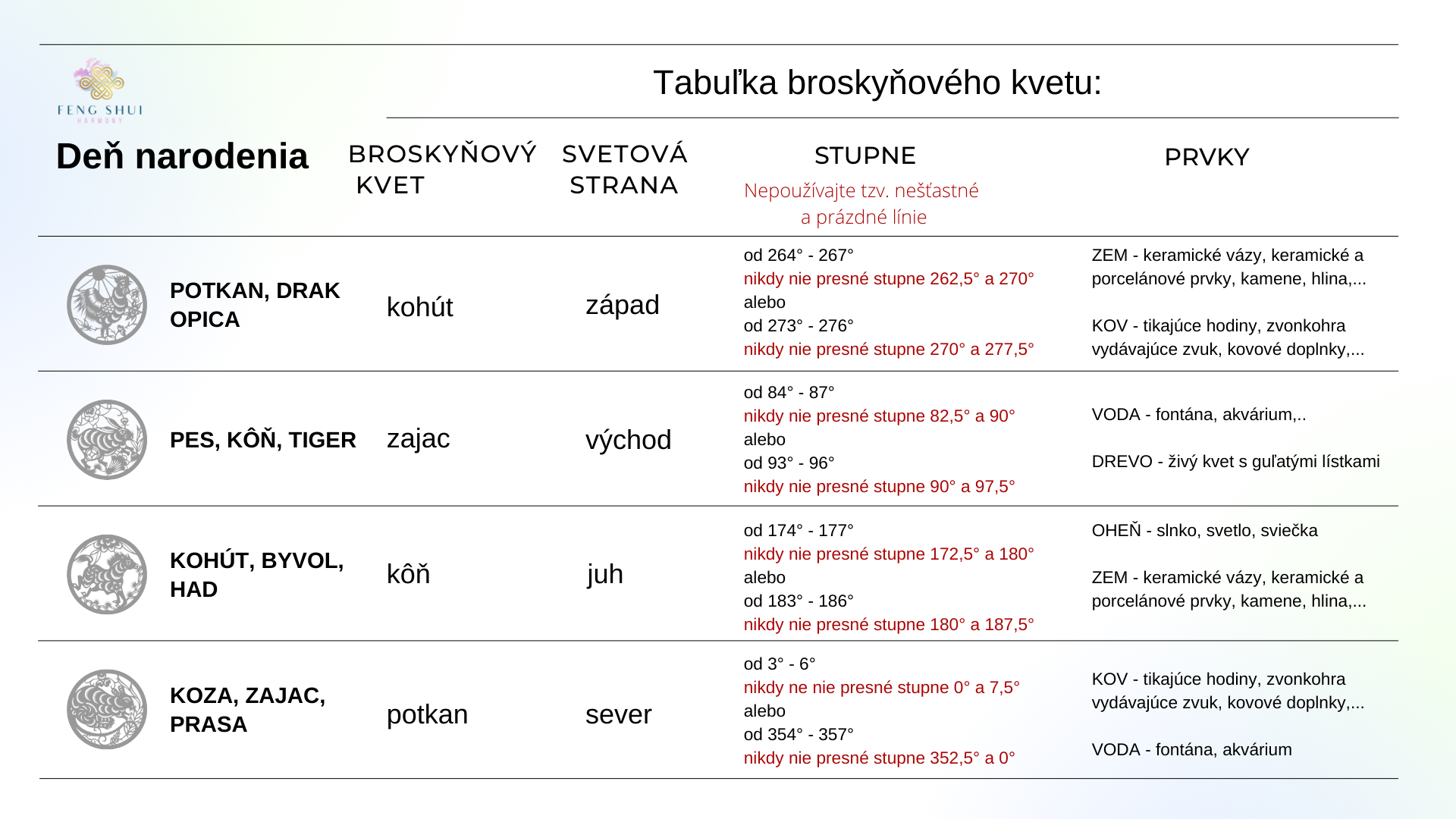 FENG SHUI
HARMONY

Tabuľka broskyňového kvetu:

| Deň narodenia | BROSKYŇOVÝ KVET | SVETOVÁ STRANA | STUPNE Nepoužívajte tzv. nešťastné a prázdné línie | PRVKY |
|---|---|---|---|---|
| POTKAN, DRAK OPICA | kohút | západ | od 264° - 267° nikdy nie presné stupne 262,5° a 270° alebo od 273° - 276° nikdy nie presné stupne 270° a 277,5° | ZEM - keramické vázy, keramické a porcelánové prvky, kamene, hlina,... KOV - tikajúce hodiny, zvonkohra vydávajúce zvuk, kovové doplnky,... |
| PES, KÔŇ, TIGER | zajac | východ | od 84° - 87° nikdy nie presné stupne 82,5° a 90° alebo od 93° - 96° nikdy nie presné stupne 90° a 97,5° | VODA - fontána, akvárium,.. DREVO - živý kvet s guľatými lístkami |
| KOHÚT, BYVOL, HAD | kôň | juh | od 174° - 177° nikdy nie presné stupne 172,5° a 180° alebo od 183° - 186° nikdy nie presné stupne 180° a 187,5° | OHEŇ - slnko, svetlo, sviečka ZEM - keramické vázy, keramické a porcelánové prvky, kamene, hlina,... |
| KOZA, ZAJAC, PRASA | potkan | sever | od 3° - 6° nikdy ne nie presné stupne 0° a 7,5° alebo od 354° - 357° nikdy nie presné stupne 352,5° a 0° | KOV - tikajúce hodiny, zvonkohra vydávajúce zvuk, kovové doplnky,... VODA - fontána, akvárium |